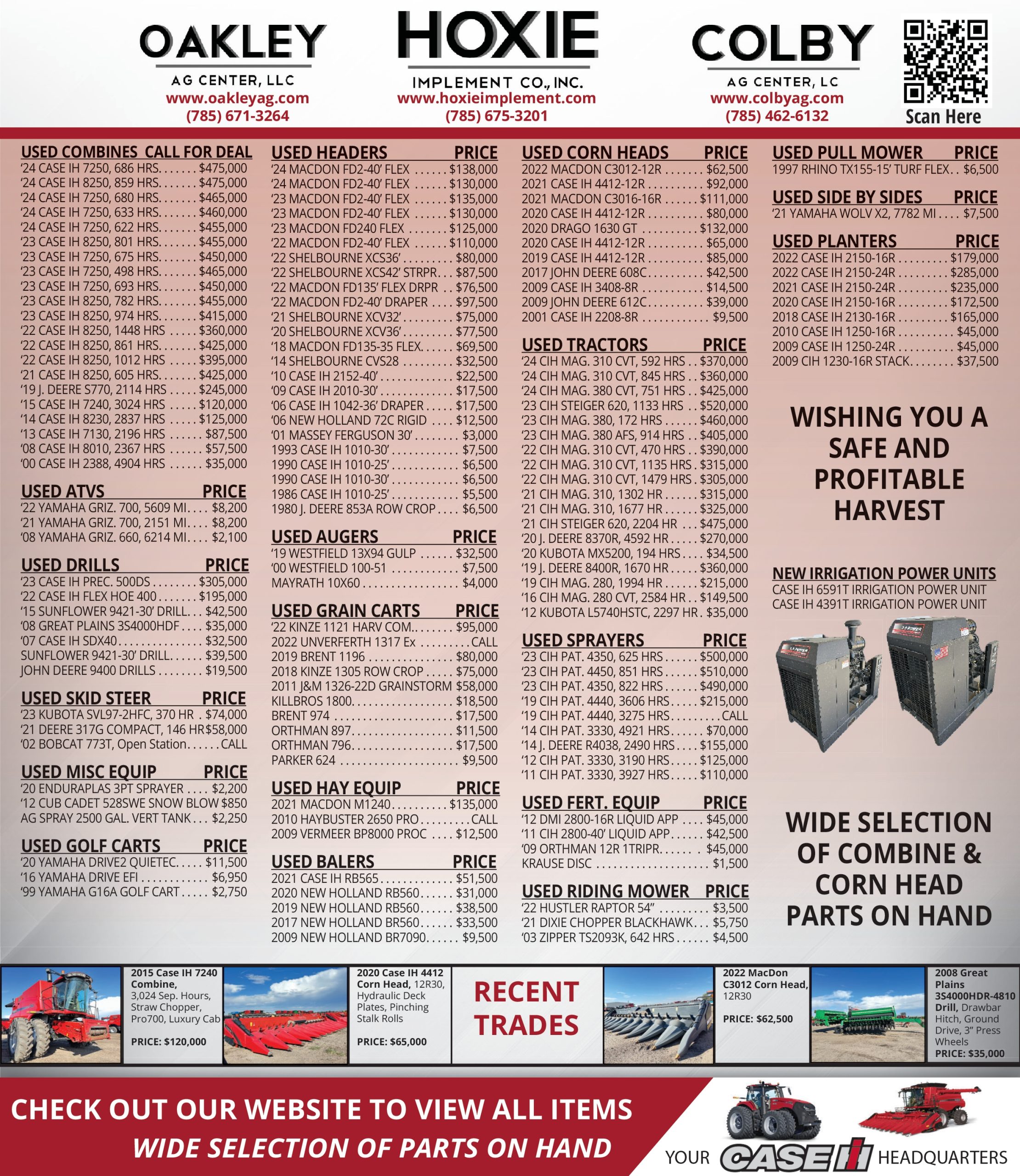 OAKLEY
AG CENTER, LLC
www.oakleyag.com
(785) 671-3264

HOXIE
IMPLEMENT CO., INC.
www.hoxieimplement.com
(785) 675-3201

COLBY
AG CENTER, LC
www.colbyag.com
(785) 462-6132

Scan Here

USED COMBINES CALL FOR DEAL
'24 CASE IH 7250, 686 HRS $475,000
'24 CASE IH 8250, 859 HRS $475,000
'24 CASE IH 7250, 680 HRS $465,000
'24 CASE IH 7250, 633 HRS $460,000
'24 CASE IH 7250, 622 HRS $455,000
'23 CASE IH 8250, 801 HRS $455,000
'23 CASE IH 7250, 675 HRS $450,000
'23 CASE IH 7250, 498 HRS $465,000
'23 CASE IH 7250, 693 HRS $450,000
'23 CASE IH 8250, 782 HRS $455,000
'23 CASE IH 8250, 974 HRS $415,000
'22 CASE IH 8250, 1448 HRS $360,000
'22 CASE IH 8250, 861 HRS $425,000
'22 CASE IH 8250, 1012 HRS $395,000
'21 CASE IH 8250, 605 HRS $425,000
'19 J. DEERE S770, 2114 HRS $245,000
'15 CASE IH 7240, 3024 HRS $120,000
'14 CASE IH 8230, 2837 HRS $125,000
'13 CASE IH 7130, 2196 HRS $87,500
'08 CASE IH 8010, 2367 HRS $57,500
'00 CASE IH 2388, 4904 HRS $35,000

USED ATVS PRICE
'22 YAMAHA GRIZ. 700, 5609 MI $8,200
'21 YAMAHA GRIZ. 700, 2151 MI $8,200
'08 YAMAHA GRIZ. 660, 6214 MI $2,100

USED DRILLS PRICE
'23 CASE IH PREC. 500DS $305,000
'22 CASE IH FLEX HOE 400 $195,000
'15 SUNFLOWER 9421-30' DRILL $42,500
'08 GREAT PLAINS 3S4000HDF $35,000
'07 CASE IH SDX40 $32,500
SUNFLOWER 9421-30' DRILL $39,500
JOHN DEERE 9400 DRILLS $19,500

USED SKID STEER PRICE
'23 KUBOTA SVL97-2HFC, 370 HR $74,000
'21 DEERE 317G COMPACT, 146 HR $58,000
'02 BOBCAT 773T, Open Station CALL

USED MISC EQUIP PRICE
'20 ENDURAPLAS 3PT SPRAYER $2,200
'12 CUB CADET 528SWE SNOW BLOW $850
AG SPRAY 2500 GAL. VERT TANK $2,250

USED GOLF CARTS PRICE
'20 YAMAHA DRIVE2 QUIETEC $11,500
'16 YAMAHA DRIVE EFI $6,950
'99 YAMAHA G16A GOLF CART $2,750

USED HEADERS PRICE
'24 MACDON FD2-40' FLEX $138,000
'24 MACDON FD2-40' FLEX $130,000
'23 MACDON FD2-40' FLEX $135,000
'23 MACDON FD2-40' FLEX $130,000
'23 MACDON FD240 FLEX $125,000
'22 MACDON FD2-40' FLEX $110,000
'22 SHELBOURNE XCS36' $80,000
'22 SHELBOURNE XCS42' STRPR $87,500
'22 MACDON FD135' FLEX DRPR $76,500
'22 MACDON FD2-40' DRAPER $97,500
'21 SHELBOURNE XCV32' $75,000
'20 SHELBOURNE XCV36' $77,500
'18 MACDON FD135-35 FLEX $69,500
'14 SHELBOURNE CVS28 $32,500
'10 CASE IH 2152-40' $22,500
'09 CASE IH 2010-30' $17,500
'06 CASE IH 1042-36' DRAPER $17,500
'06 NEW HOLLAND 72C RIGID $12,500
'01 MASSEY FERGUSON 30' $3,000
1993 CASE IH 1010-30' $7,500
1990 CASE IH 1010-25' $6,500
1990 CASE IH 1010-30' $6,500
1986 CASE IH 1010-25' $5,500
1980 J. DEERE 853A ROW CROP $6,500

USED AUGERS PRICE
'19 WESTFIELD 13X94 GULP $32,500
'00 WESTFIELD 100-51 $7,500
MAYRATH 10X60 $4,000

USED GRAIN CARTS PRICE
'22 KINZE 1121 HARV COM. $95,000
2022 UNVERFERTH 1317 Ex CALL
2019 BRENT 1196 $80,000
2018 KINZE 1305 ROW CROP $75,000
2011 J&M 1326-22D GRAINSTORM $58,000
KILLBROS 1800 $18,500
BRENT 974 $17,500
ORTHMAN 897 $11,500
ORTHMAN 796 $17,500
PARKER 624 $9,500

USED HAY EQUIP PRICE
2021 MACDON M1240 $135,000
2010 HAYBUSTER 2650 PRO CALL
2009 VERMEER BP8000 PROC $12,500

USED BALERS PRICE
2021 CASE IH RB565 $51,500
2020 NEW HOLLAND RB560 $31,000
2019 NEW HOLLAND RB560 $38,500
2017 NEW HOLLAND BR560 $33,500
2009 NEW HOLLAND BR7090 $9,500

USED CORN HEADS PRICE
2022 MACDON C3012-12R $62,500
2021 CASE IH 4412-12R $92,000
2021 MACDON C3016-16R $111,000
2020 CASE IH 4412-12R $80,000
2020 DRAGO 1630 GT $132,000
2020 CASE IH 4412-12R $65,000
2019 CASE IH 4412-12R $85,000
2017 JOHN DEERE 608C $42,500
2009 CASE IH 3408-8R $14,500
2009 JOHN DEERE 612C $39,000
2001 CASE IH 2208-8R $9,500

USED TRACTORS PRICE
'24 CIH MAG. 310 CVT, 592 HRS $370,000
'24 CIH MAG. 310 CVT, 845 HRS $360,000
'24 CIH MAG. 380 CVT, 751 HRS $425,000
'23 CIH STEIGER 620, 1133 HRS $520,000
'23 CIH MAG. 380, 172 HRS $460,000
'23 CIH MAG. 380 AFS, 914 HRS $405,000
'22 CIH MAG. 310 CVT, 470 HRS $390,000
'22 CIH MAG. 310 CVT, 1135 HRS $315,000
'22 CIH MAG. 310 CVT, 1479 HRS $305,000
'21 CIH MAG. 310, 1302 HR $315,000
'21 CIH MAG. 310, 1677 HR $325,000
'21 CIH STEIGER 620, 2204 HR $475,000
'20 J. DEERE 8370R, 4592 HR $270,000
'20 KUBOTA MX5200, 194 HRS $34,500
'19 J. DEERE 8400R, 1670 HR $360,000
'19 CIH MAG. 280, 1994 HR $215,000
'16 CIH MAG. 280 CVT, 2584 HR $149,500
'12 KUBOTA L5740HSTC, 2297 HR $35,000

USED SPRAYERS PRICE
'23 CIH PAT. 4350, 625 HRS $500,000
'23 CIH PAT. 4450, 851 HRS $510,000
'23 CIH PAT. 4350, 822 HRS $490,000
'19 CIH PAT. 4440, 3606 HRS $215,000
'19 CIH PAT. 4440, 3275 HRS CALL
'14 CIH PAT. 3330, 4921 HRS $70,000
'14 J. DEERE R4038, 2490 HRS $155,000
'12 CIH PAT. 3330, 3190 HRS $125,000
'11 CIH PAT. 3330, 3927 HRS $110,000

USED FERT. EQUIP PRICE
'12 DMI 2800-16R LIQUID APP $45,000
'11 CIH 2800-40' LIQUID APP $42,500
'09 ORTHMAN 12R 1TRIPR $45,000
KRAUSE DISC $1,500

USED RIDING MOWER PRICE
'22 HUSTLER RAPTOR 54" $3,500
'21 DIXIE CHOPPER BLACKHAWK $5,750
'03 ZIPPER TS2093K, 642 HRS $4,500

USED PULL MOWER PRICE
1997 RHINO TX155-15' TURF FLEX $6,500

USED SIDE BY SIDES PRICE
'21 YAMAHA WOLV X2, 7782 MI $7,500

USED PLANTERS PRICE
2022 CASE IH 2150-16R $179,000
2022 CASE IH 2150-24R $285,000
2021 CASE IH 2150-24R $235,000
2020 CASE IH 2150-16R $172,500
2018 CASE IH 2130-16R $165,000
2010 CASE IH 1250-16R $45,000
2009 CASE IH 1250-24R $45,000
2009 CIH 1230-16R STACK $37,500

WISHING YOU A SAFE AND PROFITABLE HARVEST

NEW IRRIGATION POWER UNITS
CASE IH 6591T IRRIGATION POWER UNIT
CASE IH 4391T IRRIGATION POWER UNIT

WIDE SELECTION OF COMBINE & CORN HEAD PARTS ON HAND

2015 Case IH 7240 Combine, 3,024 Sep. Hours, Straw Chopper, Pro700, Luxury Cab
PRICE: $120,000

2020 Case IH 4412 Corn Head, 12R30, Hydraulic Deck Plates, Pinching Stalk Rolls
PRICE: $65,000

RECENT TRADES

2022 MacDon C3012 Corn Head, 12R30
PRICE: $62,500

2008 Great Plains 3S4000HDR-4810 Drill, Drawbar Hitch, Ground Drive, 3" Press Wheels
PRICE: $35,000

CHECK OUT OUR WEBSITE TO VIEW ALL ITEMS
WIDE SELECTION OF PARTS ON HAND

YOUR CASE IH HEADQUARTERS